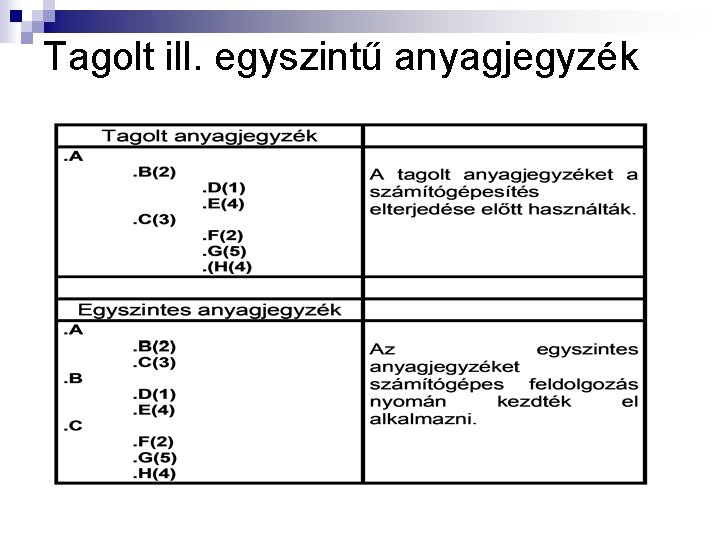 Tagolt ill. egyszintű anyagjegyzék

| Tagolt anyagjegyzék | |
|---|---|
| .A<br>.B(2)<br>.D(1)<br>.E(4)<br>.C(3)<br>.F(2)<br>.G(5)<br>.(H(4) | A tagolt anyagjegyzéket a számítógépesítés elterjedése előtt használták. |
| | |
| Egyszintes anyagjegyzék | |
| .A<br>.B(2)<br>.C(3)<br>.B<br>.D(1)<br>.E(4)<br>.C<br>.F(2)<br>.G(5)<br>.H(4) | Az egyszintes anyagjegyzéket számítógépes feldolgozás nyomán kezdték el alkalmazni. |